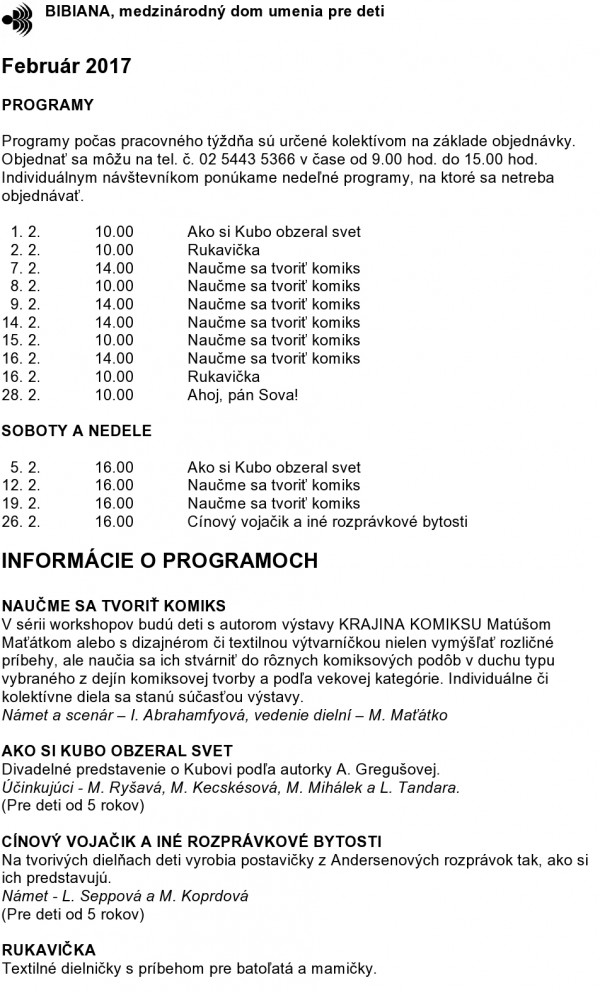 BIBIANA, medzinárodný dom umenia pre deti

Február 2017

PROGRAMY

Programy počas pracovného týždňa sú určené kolektívom na základe objednávky. Objednať sa môžu na tel. č. 02 5443 5366 v čase od 9.00 hod. do 15.00 hod. Individuálnym návštevníkom ponúkame nedeľné programy, na ktoré sa netreba objednávať.

| | | |
|---|---|---|
| 1. 2. | 10.00 | Ako si Kubo obzeral svet |
| 2. 2. | 10.00 | Rukavička |
| 7. 2. | 14.00 | Naučme sa tvoriť komiks |
| 8. 2. | 10.00 | Naučme sa tvoriť komiks |
| 9. 2. | 14.00 | Naučme sa tvoriť komiks |
| 14. 2. | 14.00 | Naučme sa tvoriť komiks |
| 15. 2. | 10.00 | Naučme sa tvoriť komiks |
| 16. 2. | 14.00 | Naučme sa tvoriť komiks |
| 16. 2. | 10.00 | Rukavička |
| 28. 2. | 10.00 | Ahoj, pán Sova! |

SOBOTY A NEDELE

| | | |
|---|---|---|
| 5. 2. | 16.00 | Ako si Kubo obzeral svet |
| 12. 2. | 16.00 | Naučme sa tvoriť komiks |
| 19. 2. | 16.00 | Naučme sa tvoriť komiks |
| 26. 2. | 16.00 | Cínový vojačik a iné rozprávkové bytosti |

INFORMÁCIE O PROGRAMOCH

NAUČME SA TVORIŤ KOMIKS
V sérii workshopov budú deti s autorom výstavy KRAJINA KOMIKSU Matúšom Maťátkom alebo s dizajnérom či textilnou výtvarníčkou nielen vymýšľať rozličné príbehy, ale naučia sa ich stvárniť do rôznych komiksových podôb v duchu typu vybraného z dejín komiksovej tvorby a podľa vekovej kategórie. Individuálne či kolektívne diela sa stanú súčasťou výstavy.
Námet a scenár – I. Abrahamfyová, vedenie dielní – M. Maťátko

AKO SI KUBO OBZERAL SVET
Divadelné predstavenie o Kubovi podľa autorky A. Gregušovej.
Účinkujúci - M. Ryšavá, M. Kecskésová, M. Mihálek a L. Tandara.
(Pre deti od 5 rokov)

CÍNOVÝ VOJAČIK A INÉ ROZPRÁVKOVÉ BYTOSTI
Na tvorivých dielňach deti vyrobia postavičky z Andersenových rozprávok tak, ako si ich predstavujú.
Námet - L. Seppová a M. Koprdová
(Pre deti od 5 rokov)

RUKAVIČKA
Textilné dielničky s príbehom pre batoľatá a mamičky.